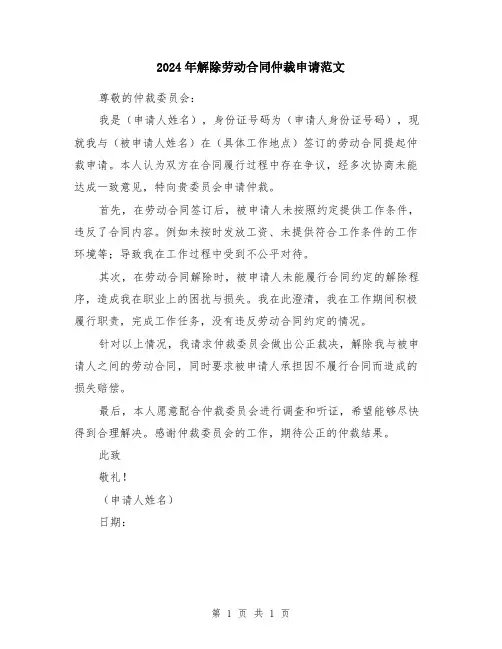 2024年解除劳动合同仲裁申请范文

尊敬的仲裁委员会：

我是（申请人姓名），身份证号码为（申请人身份证号码），现就我与（被申请人姓名）在（具体工作地点）签订的劳动合同提起仲裁申请。本人认为双方在合同履行过程中存在争议，经多次协商未能达成一致意见，特向贵委员会申请仲裁。

首先，在劳动合同签订后，被申请人未按照约定提供工作条件，违反了合同内容。例如未按时发放工资、未提供符合工作条件的工作环境等；导致我在工作过程中受到不公平对待。

其次，在劳动合同解除时，被申请人未能履行合同约定的解除程序，造成我在职业上的困扰与损失。我在此澄清，我在工作期间积极履行职责，完成工作任务，没有违反劳动合同约定的情况。

针对以上情况，我请求仲裁委员会做出公正裁决，解除我与被申请人之间的劳动合同，同时要求被申请人承担因不履行合同而造成的损失赔偿。

最后，本人愿意配合仲裁委员会进行调查和听证，希望能够尽快得到合理解决。感谢仲裁委员会的工作，期待公正的仲裁结果。

此致

敬礼！

（申请人姓名）

日期：

第 1 页 共 1 页